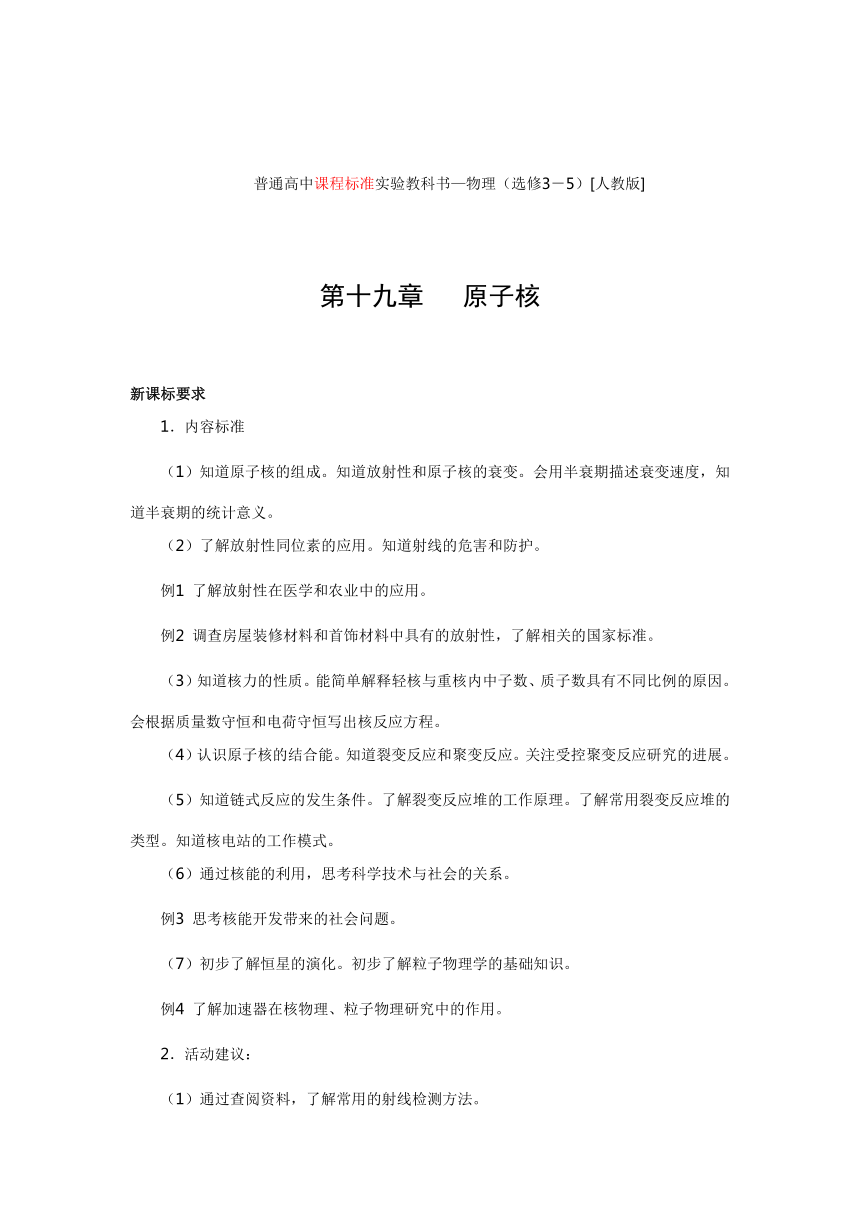 普通高中课程标准实验教科书—物理（选修3－5）[人教版]

第十九章　　原子核

新课标要求

1．内容标准

（1）知道原子核的组成。知道放射性和原子核的衰变。会用半衰期描述衰变速度，知道半衰期的统计意义。

（2）了解放射性同位素的应用。知道射线的危害和防护。

例1 了解放射性在医学和农业中的应用。

例2 调查房屋装修材料和首饰材料中具有的放射性，了解相关的国家标准。

（3）知道核力的性质。能简单解释轻核与重核内中子数、质子数具有不同比例的原因。会根据质量数守恒和电荷守恒写出核反应方程。

（4）认识原子核的结合能。知道裂变反应和聚变反应。关注受控聚变反应研究的进展。

（5）知道链式反应的发生条件。了解裂变反应堆的工作原理。了解常用裂变反应堆的类型。知道核电站的工作模式。

（6）通过核能的利用，思考科学技术与社会的关系。

例3 思考核能开发带来的社会问题。

（7）初步了解恒星的演化。初步了解粒子物理学的基础知识。

例4 了解加速器在核物理、粒子物理研究中的作用。

2．活动建议：

（1）通过查阅资料，了解常用的射线检测方法。